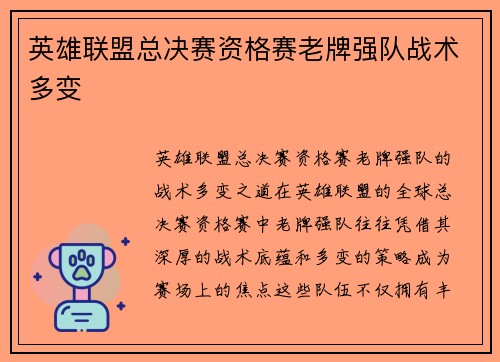 英雄联盟总决赛资格赛老牌强队战术多变

英雄联盟总决赛资格赛老牌强队的战术多变之道在英雄联盟的全球总决赛资格赛中老牌强队往往凭借其深厚的战术底蕴和多变的策略成为赛场上的焦点这些队伍不仅拥有丰